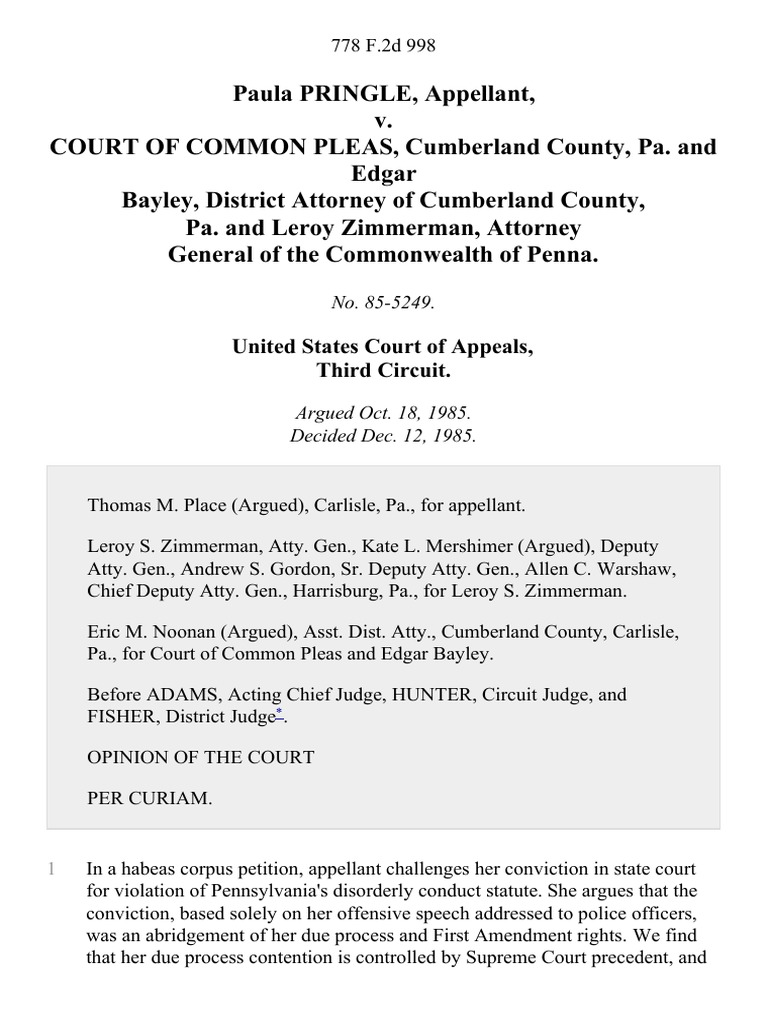 778 F.2d 998

Paula PRINGLE, Appellant,
v.
COURT OF COMMON PLEAS, Cumberland County, Pa. and Edgar
Bayley, District Attorney of Cumberland County,
Pa. and Leroy Zimmerman, Attorney
General of the Commonwealth of Penna.

No. 85-5249.

United States Court of Appeals,
Third Circuit.

Argued Oct. 18, 1985.
Decided Dec. 12, 1985.

Thomas M. Place (Argued), Carlisle, Pa., for appellant.

Leroy S. Zimmerman, Atty. Gen., Kate L. Mershimer (Argued), Deputy Atty. Gen., Andrew S. Gordon, Sr. Deputy Atty. Gen., Allen C. Warshaw, Chief Deputy Atty. Gen., Harrisburg, Pa., for Leroy S. Zimmerman.

Eric M. Noonan (Argued), Asst. Dist. Atty., Cumberland County, Carlisle, Pa., for Court of Common Pleas and Edgar Bayley.

Before ADAMS, Acting Chief Judge, HUNTER, Circuit Judge, and FISHER, District Judge*.

OPINION OF THE COURT

PER CURIAM.

1 In a habeas corpus petition, appellant challenges her conviction in state court for violation of Pennsylvania's disorderly conduct statute. She argues that the conviction, based solely on her offensive speech addressed to police officers, was an abridgement of her due process and First Amendment rights. We find that her due process contention is controlled by Supreme Court precedent, and